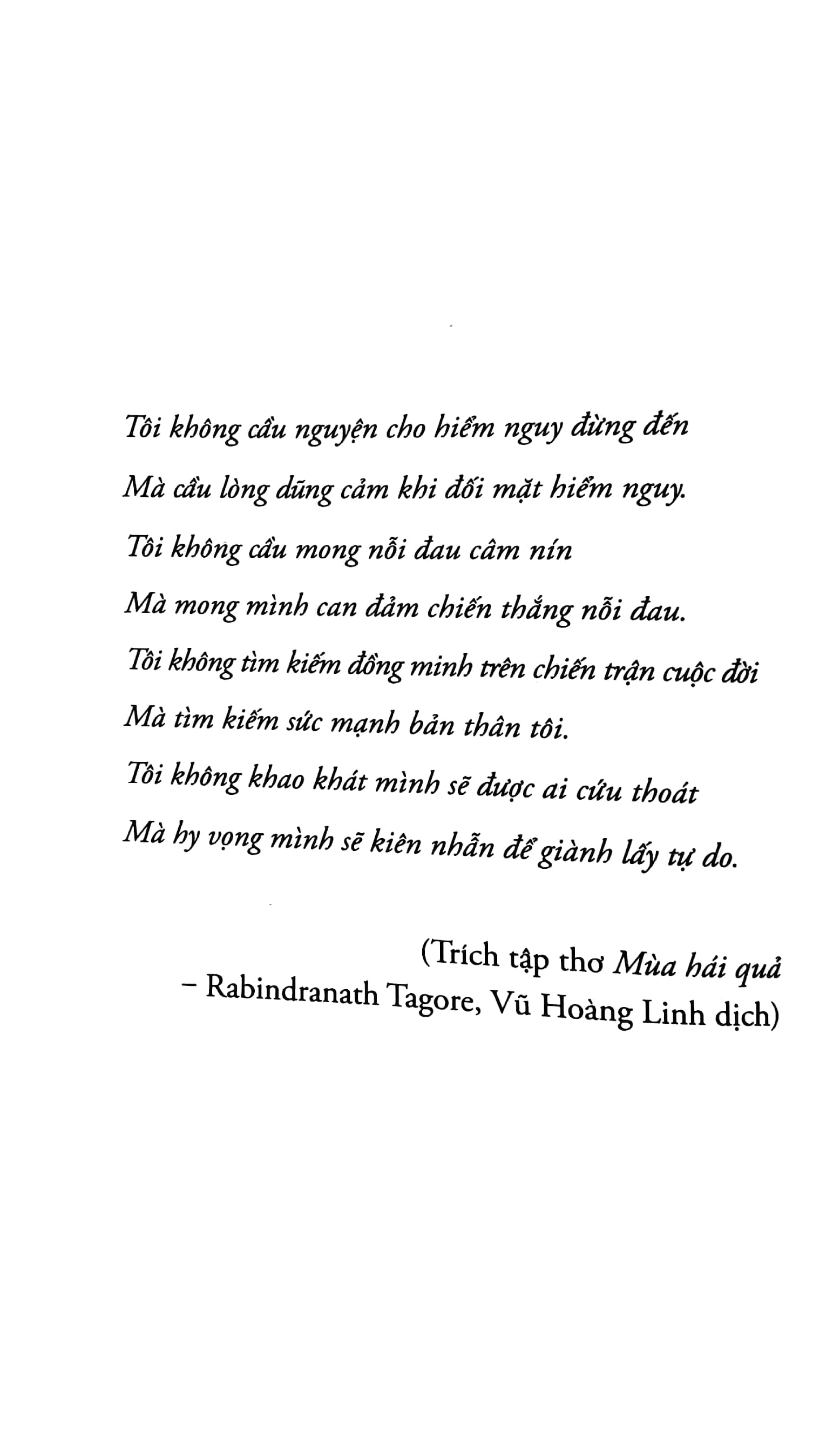 Tôi không cầu nguyện cho hiểm nguy đừng đến
Mà cầu lòng dũng cảm khi đối mặt hiểm nguy.
Tôi không cầu mong nỗi đau câm nín
Mà mong mình can đảm chiến thắng nỗi đau.
Tôi không tìm kiếm đồng minh trên chiến trận cuộc đời
Mà tìm kiếm sức mạnh bản thân tôi.
Tôi không khao khát mình sẽ được ai cứu thoát
Mà hy vọng mình sẽ kiên nhẫn để giành lấy tự do.

(Trích tập thơ Mùa hái quả
– Rabindranath Tagore, Vũ Hoàng Linh dịch)